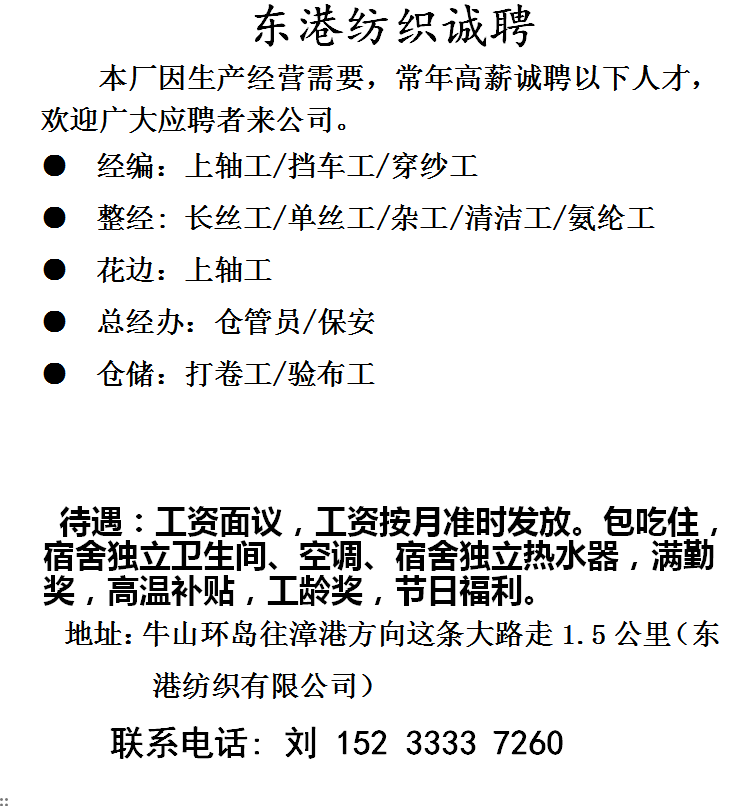 东港纺织诚聘

本厂因生产经营需要，常年高薪诚聘以下人才，欢迎广大应聘者来公司。

● 经编：上轴工/挡车工/穿纱工

● 整经：长丝工/单丝工/杂工/清洁工/氨纶工

● 花边：上轴工

● 总经办：仓管员/保安

● 仓储：打卷工/验布工

待遇：工资面议，工资按月准时发放。包吃住，宿舍独立卫生间、空调、宿舍独立热水器，满勤奖，高温补贴，工龄奖，节日福利。

地址：牛山环岛往漳港方向这条大路走 1.5 公里（东港纺织有限公司）

联系电话：刘 152 3333 7260